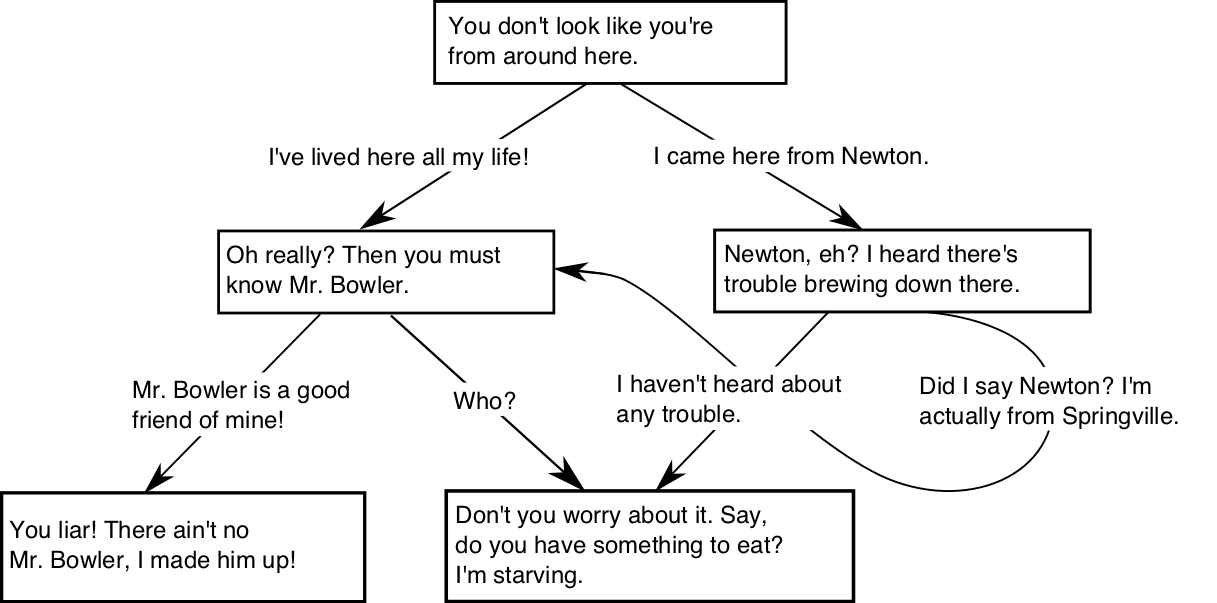 You don't look like you're from around here.

I've lived here all my life!

I came here from Newton.

Oh really? Then you must know Mr. Bowler.

Newton, eh? I heard there's trouble brewing down there.

Mr. Bowler is a good friend of mine!

Who?

I haven't heard about any trouble.

Did I say Newton? I'm actually from Springville.

You liar! There ain't no Mr. Bowler, I made him up!

Don't you worry about it. Say, do you have something to eat? I'm starving.